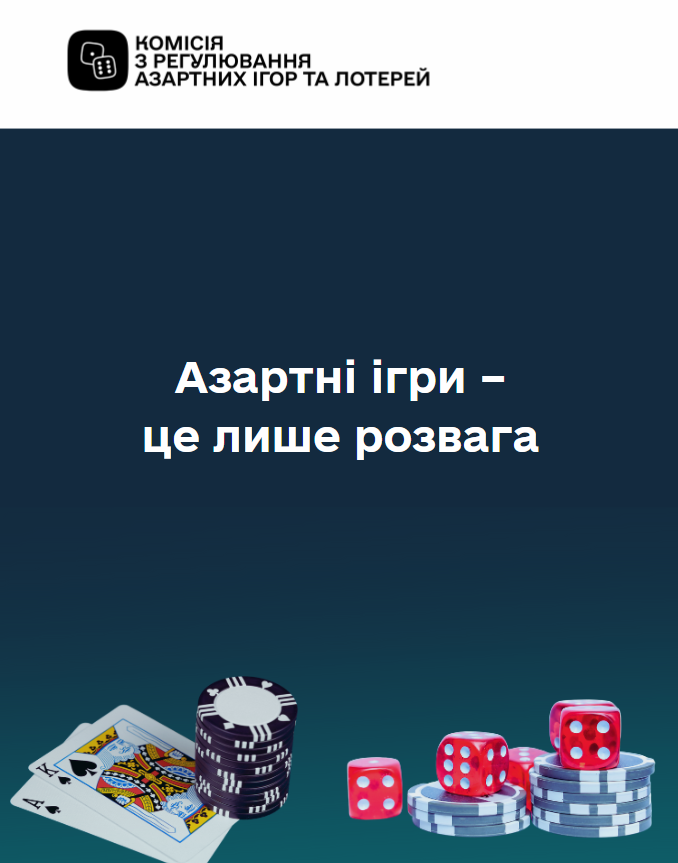 КОМІСІЯ
З РЕГУЛЮВАННЯ
АЗАРТНИХ ІГОР ТА ЛОТЕРЕЙ

Азартні ігри –
це лише розвага

K
A